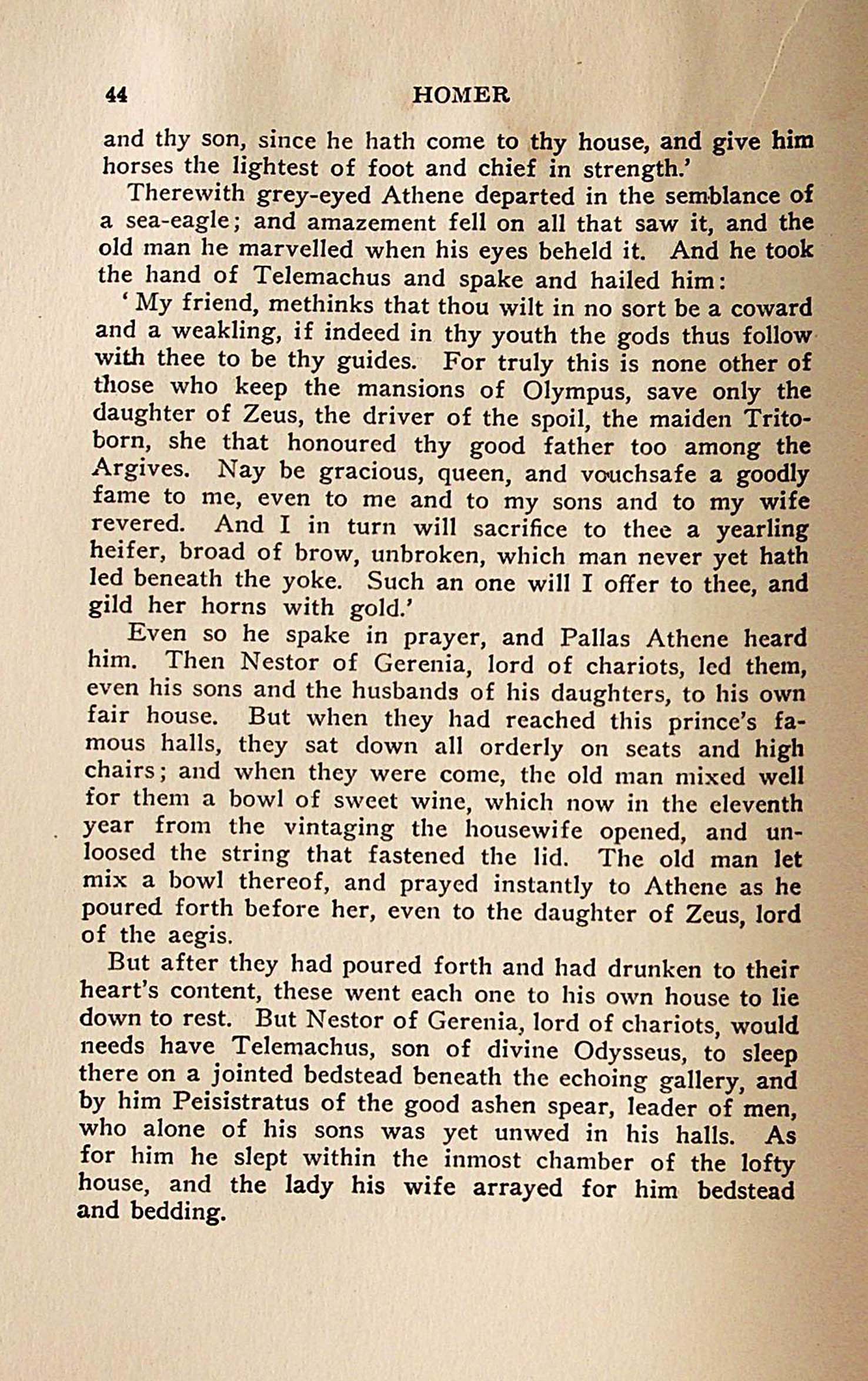 44 HOMER

and thy son, since he hath come to thy house, and give him horses the lightest of foot and chief in strength.'

Therewith grey-eyed Athene departed in the semblance of a sea-eagle; and amazement fell on all that saw it, and the old man he marvelled when his eyes beheld it. And he took the hand of Telemachus and spake and hailed him:

'My friend, methinks that thou wilt in no sort be a coward and a weakling, if indeed in thy youth the gods thus follow with thee to be thy guides. For truly this is none other of those who keep the mansions of Olympus, save only the daughter of Zeus, the driver of the spoil, the maiden Trito-born, she that honoured thy good father too among the Argives. Nay be gracious, queen, and vouchsafe a goodly fame to me, even to me and to my sons and to my wife revered. And I in turn will sacrifice to thee a yearling heifer, broad of brow, unbroken, which man never yet hath led beneath the yoke. Such an one will I offer to thee, and gild her horns with gold.'

Even so he spake in prayer, and Pallas Athene heard him. Then Nestor of Gerenia, lord of chariots, led them, even his sons and the husbands of his daughters, to his own fair house. But when they had reached this prince's famous halls, they sat down all orderly on seats and high chairs; and when they were come, the old man mixed well for them a bowl of sweet wine, which now in the eleventh year from the vintaging the housewife opened, and unloosed the string that fastened the lid. The old man let mix a bowl thereof, and prayed instantly to Athene as he poured forth before her, even to the daughter of Zeus, lord of the aegis.

But after they had poured forth and had drunken to their heart's content, these went each one to his own house to lie down to rest. But Nestor of Gerenia, lord of chariots, would needs have Telemachus, son of divine Odysseus, to sleep there on a jointed bedstead beneath the echoing gallery, and by him Peisistratus of the good ashen spear, leader of men, who alone of his sons was yet unwed in his halls. As for him he slept within the inmost chamber of the lofty house, and the lady his wife arrayed for him bedstead and bedding.